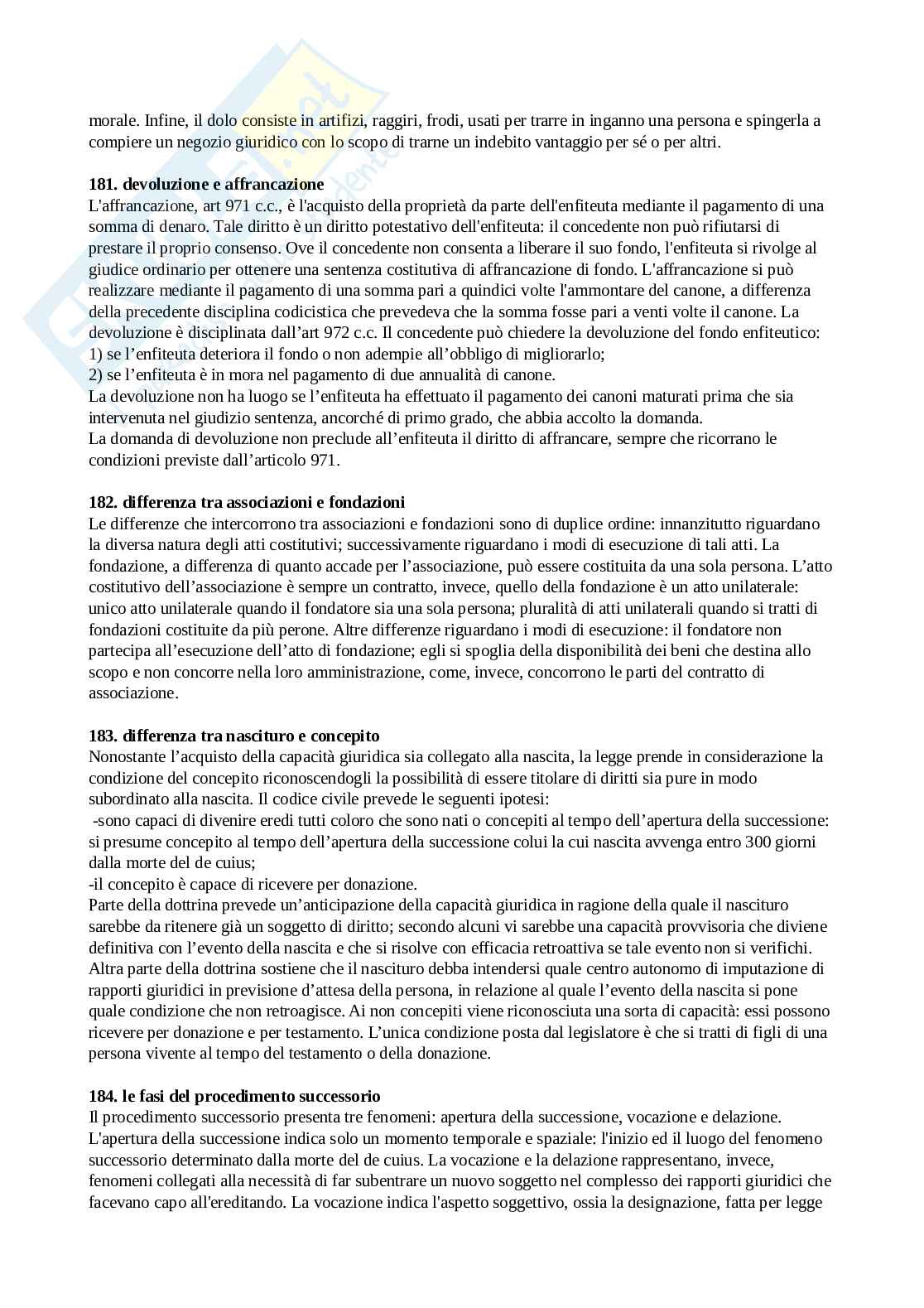 morale. Infine, il dolo consiste in artifizi, raggiri, frodi, usati per trarre in inganno una persona e spingerla a compiere un negozio giuridico con lo scopo di trarne un indebito vantaggio per sé o per altri.

**181. devoluzione e affrancazione**
L'affrancazione, art 971 c.c., è l'acquisto della proprietà da parte dell'enfiteuta mediante il pagamento di una somma di denaro. Tale diritto è un diritto potestativo dell'enfiteuta: il concedente non può rifiutarsi di prestare il proprio consenso. Ove il concedente non consenta a liberare il suo fondo, l'enfiteuta si rivolge al giudice ordinario per ottenere una sentenza costitutiva di affrancazione di fondo. L'affrancazione si può realizzare mediante il pagamento di una somma pari a quindici volte l'ammontare del canone, a differenza della precedente disciplina codicistica che prevedeva che la somma fosse pari a venti volte il canone. La devoluzione è disciplinata dall'art 972 c.c. Il concedente può chiedere la devoluzione del fondo enfiteutico:
1) se l'enfiteuta deteriora il fondo o non adempie all'obbligo di migliorarlo;
2) se l'enfiteuta è in mora nel pagamento di due annualità di canone.
La devoluzione non ha luogo se l'enfiteuta ha effettuato il pagamento dei canoni maturati prima che sia intervenuta nel giudizio sentenza, ancorché di primo grado, che abbia accolto la domanda.
La domanda di devoluzione non preclude all'enfiteuta il diritto di affrancare, sempre che ricorrano le condizioni previste dall'articolo 971.

**182. differenza tra associazioni e fondazioni**
Le differenze che intercorrono tra associazioni e fondazioni sono di duplice ordine: innanzitutto riguardano la diversa natura degli atti costitutivi; successivamente riguardano i modi di esecuzione di tali atti. La fondazione, a differenza di quanto accade per l'associazione, può essere costituita da una sola persona. L'atto costitutivo dell'associazione è sempre un contratto, invece, quello della fondazione è un atto unilaterale: unico atto unilaterale quando il fondatore sia una sola persona; pluralità di atti unilaterali quando si tratti di fondazioni costituite da più perone. Altre differenze riguardano i modi di esecuzione: il fondatore non partecipa all'esecuzione dell'atto di fondazione; egli si spoglia della disponibilità dei beni che destina allo scopo e non concorre nella loro amministrazione, come, invece, concorrono le parti del contratto di associazione.

**183. differenza tra nascituro e concepito**
Nonostante l'acquisto della capacità giuridica sia collegato alla nascita, la legge prende in considerazione la condizione del concepito riconoscendogli la possibilità di essere titolare di diritti sia pure in modo subordinato alla nascita. Il codice civile prevede le seguenti ipotesi:
-sono capaci di divenire eredi tutti coloro che sono nati o concepiti al tempo dell'apertura della successione: si presume concepito al tempo dell'apertura della successione colui la cui nascita avvenga entro 300 giorni dalla morte del de cuius;
-il concepito è capace di ricevere per donazione.
Parte della dottrina prevede un'anticipazione della capacità giuridica in ragione della quale il nascituro sarebbe da ritenere già un soggetto di diritto; secondo alcuni vi sarebbe una capacità provvisoria che diviene definitiva con l'evento della nascita e che si risolve con efficacia retroattiva se tale evento non si verifichi. Altra parte della dottrina sostiene che il nascituro debba intendersi quale centro autonomo di imputazione di rapporti giuridici in previsione d'attesa della persona, in relazione al quale l'evento della nascita si pone quale condizione che non retroagisce. Ai non concepiti viene riconosciuta una sorta di capacità: essi possono ricevere per donazione e per testamento. L'unica condizione posta dal legislatore è che si tratti di figli di una persona vivente al tempo del testamento o della donazione.

**184. le fasi del procedimento successorio**
Il procedimento successorio presenta tre fenomeni: apertura della successione, vocazione e delazione. L'apertura della successione indica solo un momento temporale e spaziale: l'inizio ed il luogo del fenomeno successorio determinato dalla morte del de cuius. La vocazione e la delazione rappresentano, invece, fenomeni collegati alla necessità di far subentrare un nuovo soggetto nel complesso dei rapporti giuridici che facevano capo all'ereditando. La vocazione indica l'aspetto soggettivo, ossia la designazione, fatta per legge